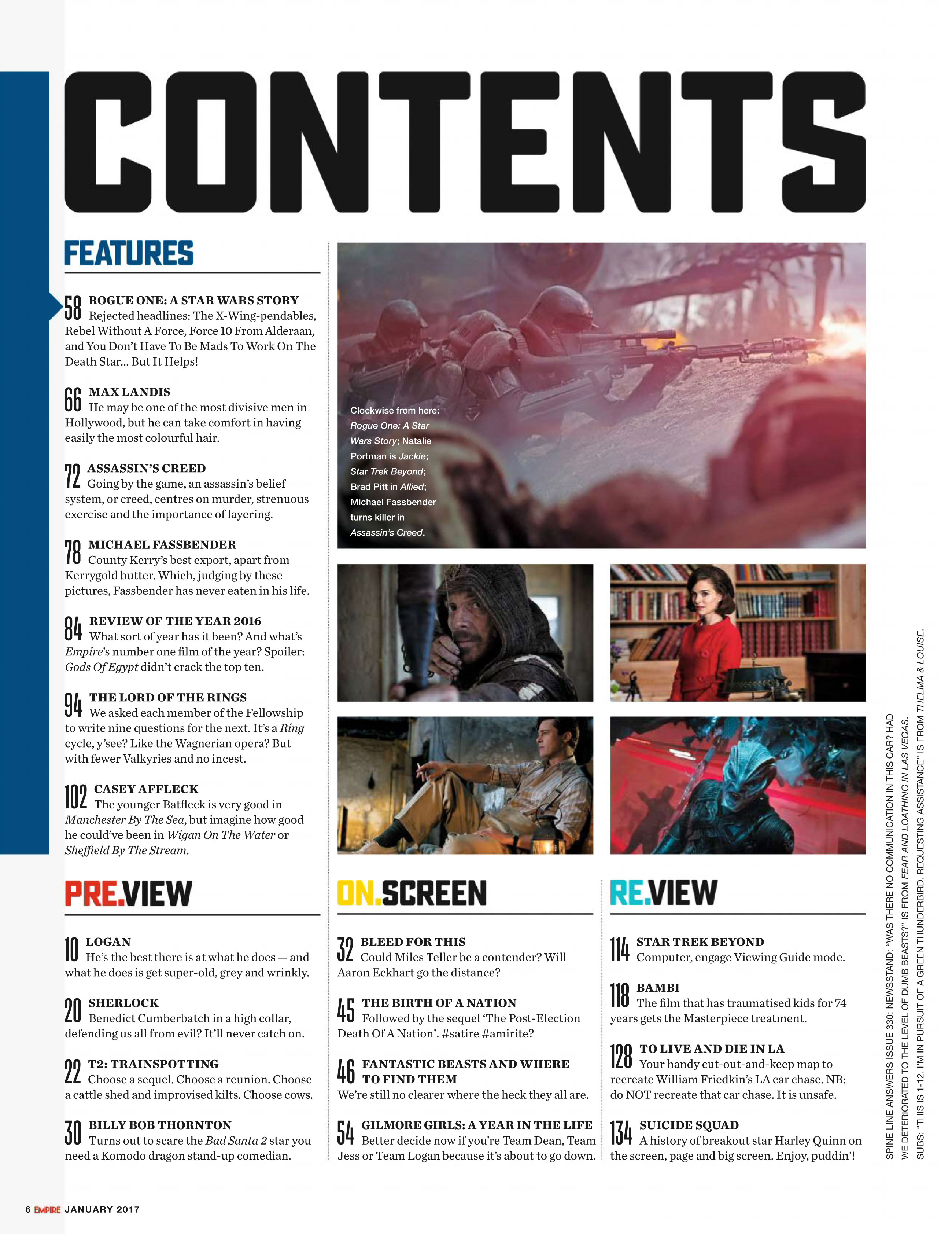 CONTENTS

FEATURES

58 ROGUE ONE: A STAR WARS STORY
Rejected headlines: The X-Wing-pendables, Rebel Without A Force, Force 10 From Alderaan, and You Don't Have To Be Mads To Work On The Death Star... But It Helps!

66 MAX LANDIS
He may be one of the most divisive men in Hollywood, but he can take comfort in having easily the most colourful hair.

72 ASSASSIN'S CREED
Going by the game, an assassin's belief system, or creed, centres on murder, strenuous exercise and the importance of layering.

78 MICHAEL FASSBENDER
County Kerry's best export, apart from Kerrygold butter. Which, judging by these pictures, Fassbender has never eaten in his life.

84 REVIEW OF THE YEAR 2016
What sort of year has it been? And what's Empire's number one film of the year? Spoiler: Gods Of Egypt didn't crack the top ten.

94 THE LORD OF THE RINGS
We asked each member of the Fellowship to write nine questions for the next. It's a Ring cycle, y'see? Like the Wagnerian opera? But with fewer Valkyries and no incest.

102 CASEY AFFLECK
The younger Batfleck is very good in Manchester By The Sea, but imagine how good he could've been in Wigan On The Water or Sheffield By The Stream.

Clockwise from here: Rogue One: A Star Wars Story; Natalie Portman is Jackie; Star Trek Beyond; Brad Pitt in Allied; Michael Fassbender turns killer in Assassin's Creed.

PRE.VIEW

10 LOGAN
He's the best there is at what he does — and what he does is get super-old, grey and wrinkly.

20 SHERLOCK
Benedict Cumberbatch in a high collar, defending us all from evil? It'll never catch on.

22 T2: TRAINSPOTTING
Choose a sequel. Choose a reunion. Choose a cattle shed and improvised kilts. Choose cows.

30 BILLY BOB THORNTON
Turns out to scare the Bad Santa 2 star you need a Komodo dragon stand-up comedian.

ON.SCREEN

32 BLEED FOR THIS
Could Miles Teller be a contender? Will Aaron Eckhart go the distance?

45 THE BIRTH OF A NATION
Followed by the sequel 'The Post-Election Death Of A Nation'. #satire #amirite?

46 FANTASTIC BEASTS AND WHERE TO FIND THEM
We're still no clearer where the heck they all are.

54 GILMORE GIRLS: A YEAR IN THE LIFE
Better decide now if you're Team Dean, Team Jess or Team Logan because it's about to go down.

RE.VIEW

114 STAR TREK BEYOND
Computer, engage Viewing Guide mode.

118 BAMBI
The film that has traumatised kids for 74 years gets the Masterpiece treatment.

128 TO LIVE AND DIE IN LA
Your handy cut-out-and-keep map to recreate William Friedkin's LA car chase. NB: do NOT recreate that car chase. It is unsafe.

134 SUICIDE SQUAD
A history of breakout star Harley Quinn on the screen, page and big screen. Enjoy, puddin'!

SPINE LINE ANSWERS ISSUE 330: NEWSSTAND: "WAS THERE NO COMMUNICATION IN THIS CAR? HAD WE DETERIORATED TO THE LEVEL OF DUMB BEASTS?" IS FROM FEAR AND LOATHING IN LAS VEGAS. SUBS: "THIS IS 1-12. I'M IN PURSUIT OF A GREEN THUNDERBIRD. REQUESTING ASSISTANCE" IS FROM THELMA & LOUISE.

6 EMPIRE JANUARY 2017